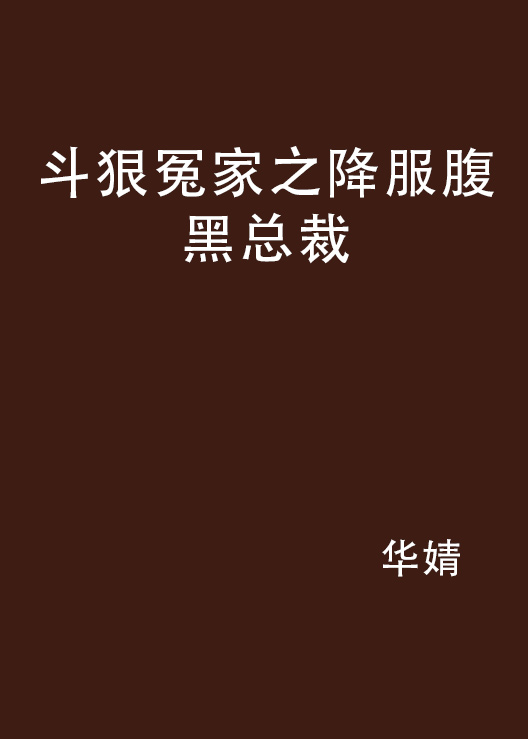 斗狠冤家之降服腹黑总裁

华婧